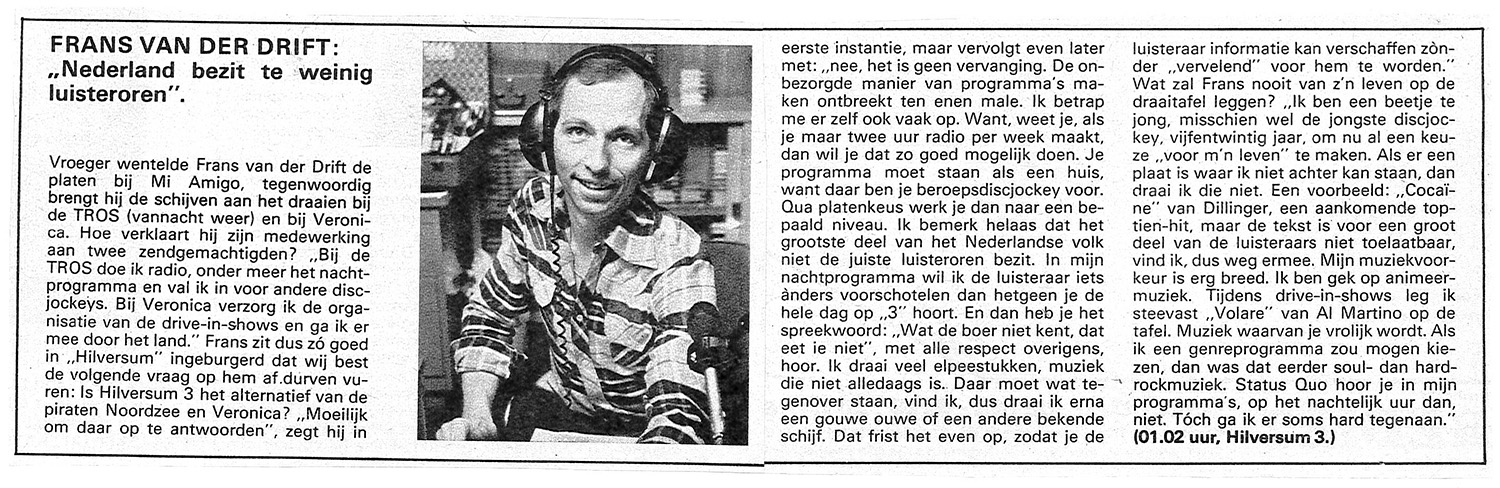 FRANS VAN DER DRIFT:
„Nederland bezit te weinig luisteroren".

Vroeger wentelde Frans van der Drift de platen bij Mi Amigo, tegenwoordig brengt hij de schijven aan het draaien bij de TROS (vannacht weer) en bij Veronica. Hoe verklaart hij zijn medewerking aan twee zendgemachtigden? „Bij de TROS doe ik radio, onder meer het nachtprogramma en val ik in voor andere discjockeys. Bij Veronica verzorg ik de organisatie van de drive-in-shows en ga ik er mee door het land." Frans zit dus zó goed in „Hilversum" ingeburgerd dat wij best de volgende vraag op hem af durven vuren: Is Hilversum 3 het alternatief van de piraten Noordzee en Veronica? „Moeilijk om daar op te antwoorden", zegt hij in eerste instantie, maar vervolgt even later met: „nee, het is geen vervanging. De onbezorgde manier van programma's maken ontbreekt ten enen male. Ik betrap me er zelf ook vaak op. Want, weet je, als je maar twee uur radio per week maakt, dan wil je dat zo goed mogelijk doen. Je programma moet staan als een huis, want daar ben je beroepsdiscjockey voor. Qua platenkeus werk je dan naar een bepaald niveau. Ik bemerk helaas dat het grootste deel van het Nederlandse volk niet de juiste luisteroren bezit. In mijn nachtprogramma wil ik de luisteraar iets ànders voorschotelen dan hetgeen je de hele dag op „3" hoort. En dan heb je het spreekwoord: „Wat de boer niet kent, dat eet ie niet", met alle respect overigens, hoor. Ik draai veel elpeestukken, muziek die niet alledaags is. Daar moet wat tegenover staan, vind ik, dus draai ik erna een gouwe ouwe of een andere bekende schijf. Dat frist het even op, zodat je de luisteraar informatie kan verschaffen zònder „vervelend" voor hem te worden."
Wat zal Frans nooit van z'n leven op de draaitafel leggen? „Ik ben een beetje te jong, misschien wel de jongste discjockey, vijfentwintig jaar, om nu al een keuze „voor m'n leven" te maken. Als er een plaat is waar ik niet achter kan staan, dan draai ik die niet. Een voorbeeld: „Cocaïne" van Dillinger, een aankomende toptien-hit, maar de tekst is voor een groot deel van de luisteraars niet toelaatbaar, vind ik, dus weg ermee. Mijn muziekvoorkeur is erg breed. Ik ben gek op animeermuziek. Tijdens drive-in-shows leg ik steevast „Volare" van Al Martino op de tafel. Muziek waarvan je vrolijk wordt. Als ik een genreprogramma zou mogen kiezen, dan was dat eerder soul- dan hardrockmuziek. Status Quo hoor je in mijn programma's, op het nachtelijk uur dan, niet. Tóch ga ik er soms hard tegenaan."
(01.02 uur, Hilversum 3.)